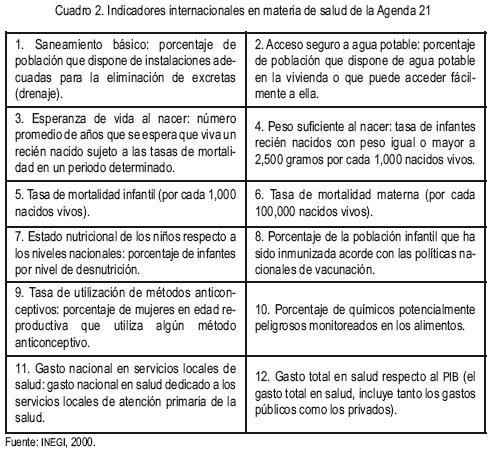 Cuadro 2. Indicadores internacionales en materia de salud de la Agenda 21

| | |
|---|---|
| 1. Saneamiento básico: porcentaje de población que dispone de instalaciones adecuadas para la eliminación de excretas (drenaje). | 2. Acceso seguro a agua potable: porcentaje de población que dispone de agua potable en la vivienda o que puede acceder fácilmente a ella. |
| 3. Esperanza de vida al nacer: número promedio de años que se espera que viva un recién nacido sujeto a las tasas de mortalidad en un periodo determinado. | 4. Peso suficiente al nacer: tasa de infantes recién nacidos con peso igual o mayor a 2,500 gramos por cada 1,000 nacidos vivos. |
| 5. Tasa de mortalidad infantil (por cada 1,000 nacidos vivos). | 6. Tasa de mortalidad materna (por cada 100,000 nacidos vivos). |
| 7. Estado nutricional de los niños respecto a los niveles nacionales: porcentaje de infantes por nivel de desnutrición. | 8. Porcentaje de la población infantil que ha sido inmunizada acorde con las políticas nacionales de vacunación. |
| 9. Tasa de utilización de métodos anticonceptivos: porcentaje de mujeres en edad reproductiva que utiliza algún método anticonceptivo. | 10. Porcentaje de químicos potencialmente peligrosos monitoreados en los alimentos. |
| 11. Gasto nacional en servicios locales de salud: gasto nacional en salud dedicado a los servicios locales de atención primaria de la salud. | 12. Gasto total en salud respecto al PIB (el gasto total en salud, incluye tanto los gastos públicos como los privados). |

Fuente: INEGI, 2000.